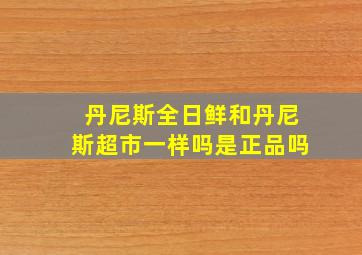 丹尼斯全日鲜和丹尼斯超市一样吗是正品吗